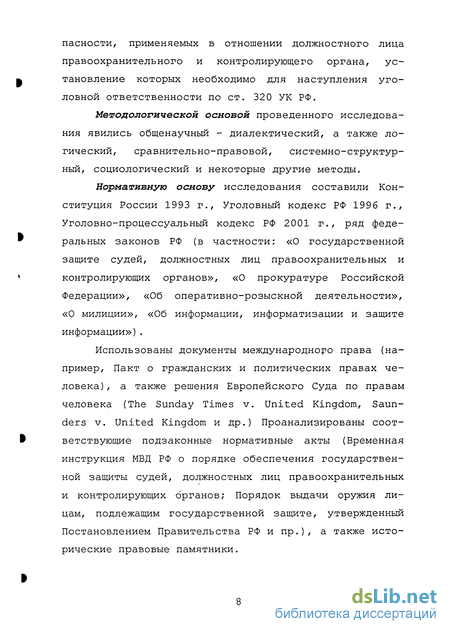 пасности, применяемых в отношении должностного лица правоохранительного и контролирующего органа, установление которых необходимо для наступления уголовной ответственности по ст. 320 УК РФ.

Методологической основой проведенного исследования явились общенаучный - диалектический, а также логический, сравнительно-правовой, системно-структурный, социологический и некоторые другие методы.

Нормативную основу исследования составили Конституция России 1993 г., Уголовный кодекс РФ 1996 г., Уголовно-процессуальный кодекс РФ 2001 г., ряд федеральных законов РФ (в частности: «О государственной защите судей, должностных лиц правоохранительных и контролирующих органов», «О прокуратуре Российской Федерации», «Об оперативно-розыскной деятельности», «О милиции», «Об информации, информатизации и защите информации»).

Использованы документы международного права (например, Пакт о гражданских и политических правах человека), а также решения Европейского Суда по правам человека (The Sunday Times v. United Kingdom, Saunders v. United Kingdom и др.) Проанализированы соответствующие подзаконные нормативные акты (Временная инструкция МВД РФ о порядке обеспечения государственной защиты судей, должностных лиц правоохранительных и контролирующих органов; Порядок выдачи оружия лицам, подлежащим государственной защите, утвержденный Постановлением Правительства РФ и пр.), а также исторические правовые памятники.

8

dsLib.net
библиотека диссертаций